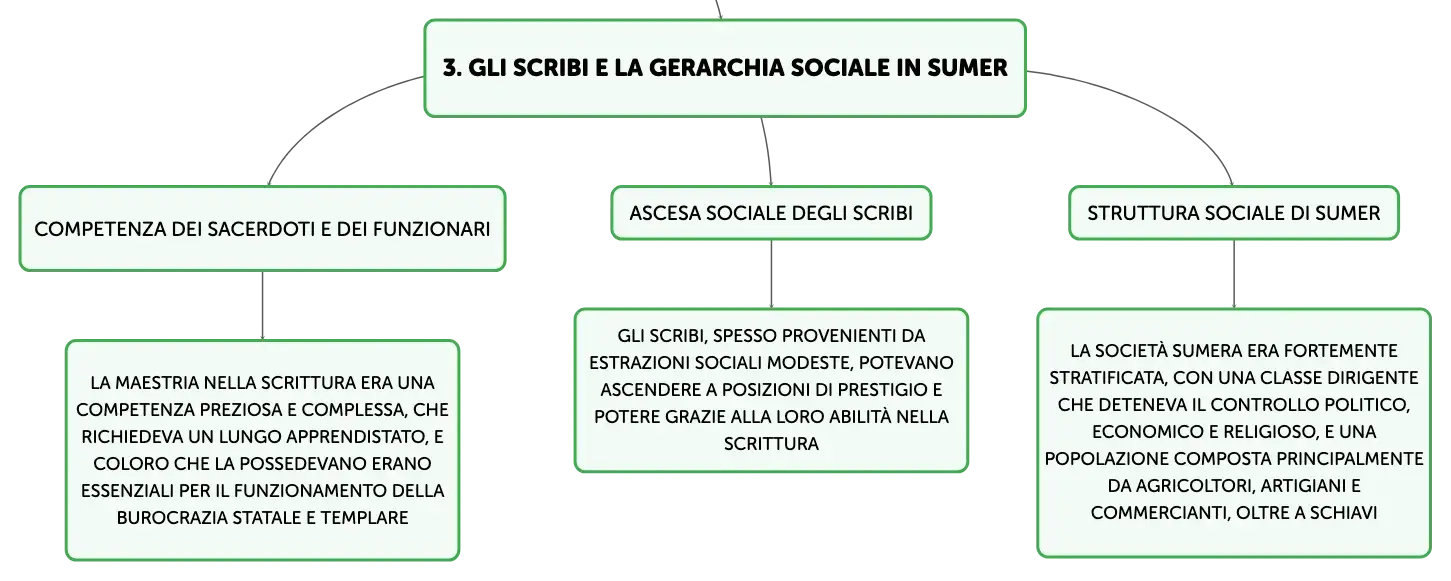 3. GLI SCRIBI E LA GERARCHIA SOCIALE IN SUMER

COMPETENZA DEI SACERDOTI E DEI FUNZIONARI

LA MAESTRIA NELLA SCRITTURA ERA UNA COMPETENZA PREZIOSA E COMPLESSA, CHE RICHIEDEVA UN LUNGO APPRENDISTATO, E COLORO CHE LA POSSEDEVANO ERANO ESSENZIALI PER IL FUNZIONAMENTO DELLA BUROCRAZIA STATALE E TEMPLARE

ASCESA SOCIALE DEGLI SCRIBI

GLI SCRIBI, SPESSO PROVENIENTI DA ESTRAZIONI SOCIALI MODESTE, POTEVANO ASCENDERE A POSIZIONI DI PRESTIGIO E POTERE GRAZIE ALLA LORO ABILITÀ NELLA SCRITTURA

STRUTTURA SOCIALE DI SUMER

LA SOCIETÀ SUMERA ERA FORTEMENTE STRATIFICATA, CON UNA CLASSE DIRIGENTE CHE DETENEVA IL CONTROLLO POLITICO, ECONOMICO E RELIGIOSO, E UNA POPOLAZIONE COMPOSTA PRINCIPALMENTE DA AGRICOLTORI, ARTIGIANI E COMMERCIANTI, OLTRE A SCHIAVI